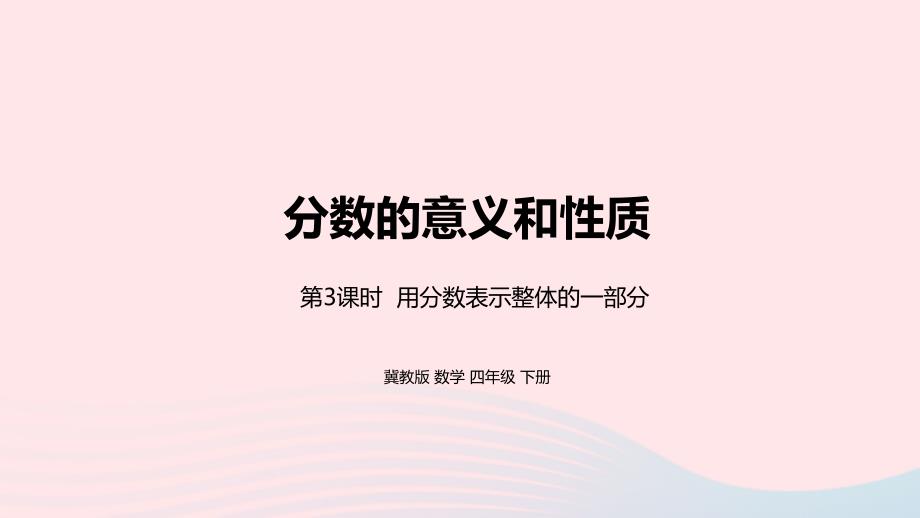 分数的意义和性质

第3课时 用分数表示整体的一部分

冀教版 数学 四年级 下册